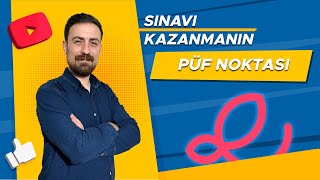 SINAVI
KAZANMANIN
PÜF NOKTASI